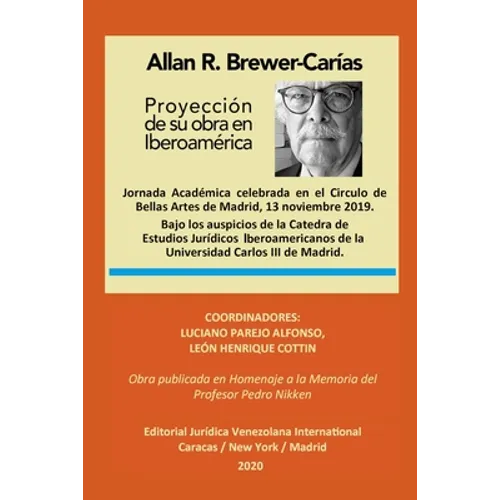 Allan R. Brewer-Carías

Proyección de su obra en Iberoamérica

Jornada Académica celebrada en el Circulo de Bellas Artes de Madrid, 13 noviembre 2019.

Bajo los auspicios de la Catedra de Estudios Jurídicos Iberoamericanos de la Universidad Carlos III de Madrid.

COORDINADORES:
LUCIANO PAREJO ALFONSO,
LEÓN HENRIQUE COTTIN

Obra publicada en Homenaje a la Memoria del Profesor Pedro Nikken

Editorial Jurídica Venezolana International
Caracas / New York / Madrid
2020